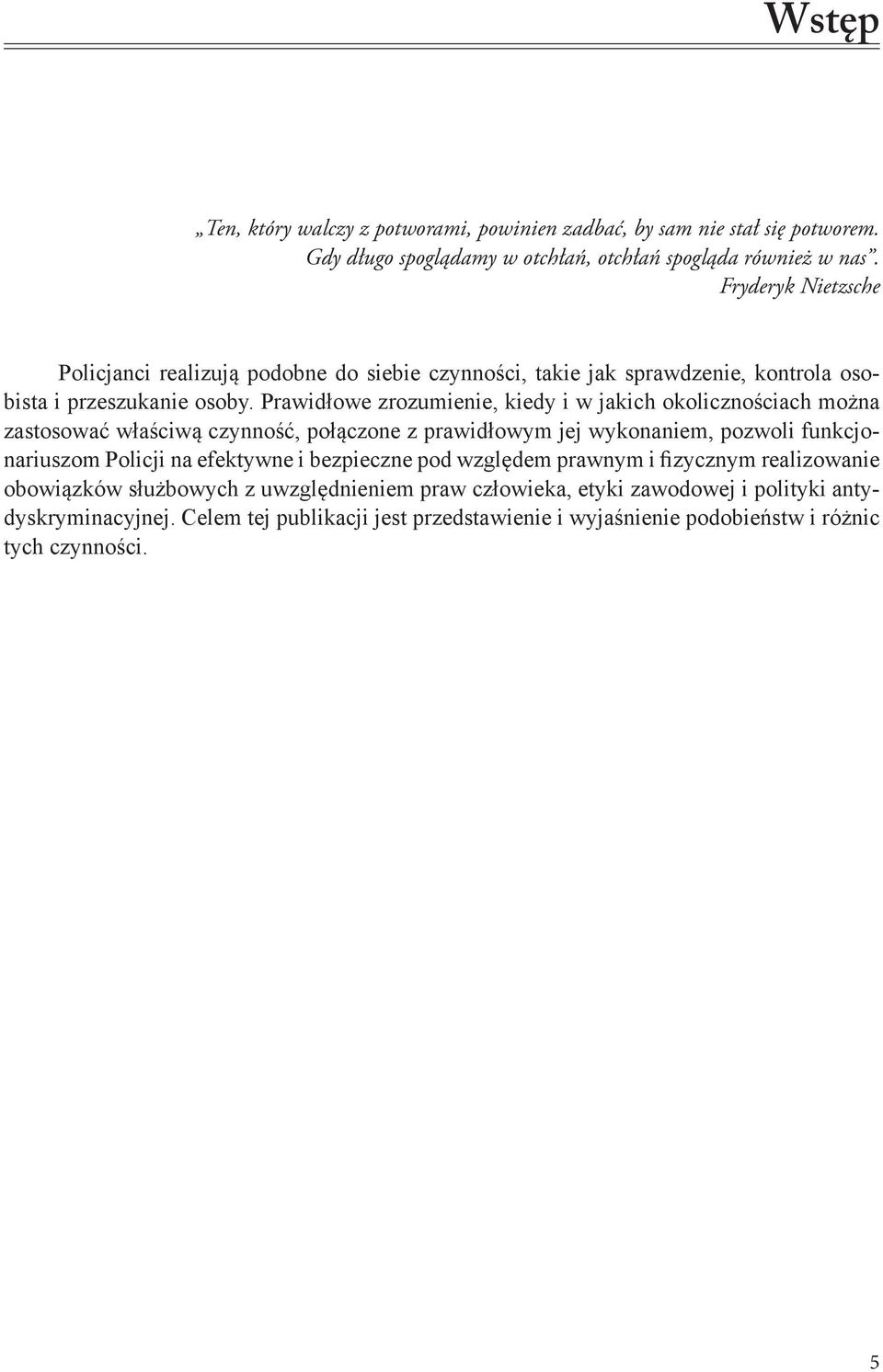 Wstęp

„Ten, który walczy z potworami, powinien zadbać, by sam nie stał się potworem. Gdy długo spoglądamy w otchłań, otchłań spogląda również w nas”.
Fryderyk Nietzsche

Policjanci realizują podobne do siebie czynności, takie jak sprawdzenie, kontrola osobista i przeszukanie osoby. Prawidłowe zrozumienie, kiedy i w jakich okolicznościach można zastosować właściwą czynność, połączone z prawidłowym jej wykonaniem, pozwoli funkcjonariuszom Policji na efektywne i bezpieczne pod względem prawnym i fizycznym realizowanie obowiązków służbowych z uwzględnieniem praw człowieka, etyki zawodowej i polityki antydyskryminacyjnej. Celem tej publikacji jest przedstawienie i wyjaśnienie podobieństw i różnic tych czynności.

5